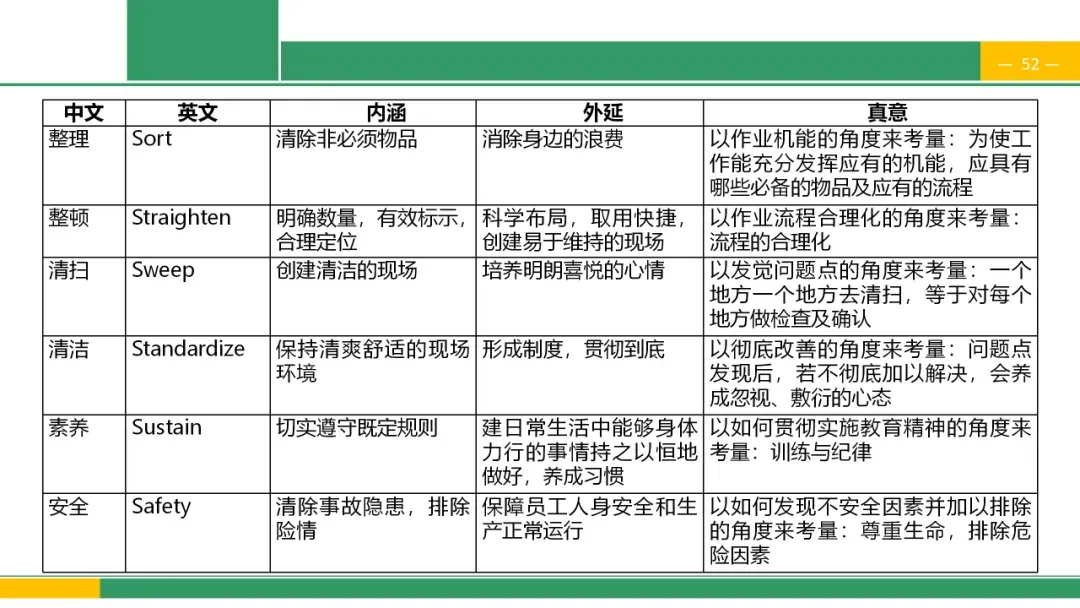 — 52 —

| 中文 | 英文 | 内涵 | 外延 | 真意 |
|---|---|---|---|---|
| 整理 | Sort | 清除非必须物品 | 消除身边的浪费 | 以作业机能的角度来考量：为使工作能充分发挥应有的机能，应具有哪些必备的物品及应有的流程 |
| 整顿 | Straighten | 明确数量，有效标示，合理定位 | 科学布局，取用快捷，创建易于维持的现场 | 以作业流程合理化的角度来考量：流程的合理化 |
| 清扫 | Sweep | 创建清洁的现场 | 培养明朗喜悦的心情 | 以发觉问题点的角度来考量：一个地方一个地方去清扫，等于对每个地方做检查及确认 |
| 清洁 | Standardize | 保持清爽舒适的现场环境 | 形成制度，贯彻到底 | 以彻底改善的角度来考量：问题点发现后，若不彻底加以解决，会养成忽视、敷衍的心态 |
| 素养 | Sustain | 切实遵守既定规则 | 建日常生活中能够身体力行的事情持之以恒地做好，养成习惯 | 以如何贯彻实施教育精神的角度来考量：训练与纪律 |
| 安全 | Safety | 清除事故隐患，排除险情 | 保障员工人身安全和生产正常运行 | 以如何发现不安全因素并加以排除的角度来考量：尊重生命，排除危险因素 |